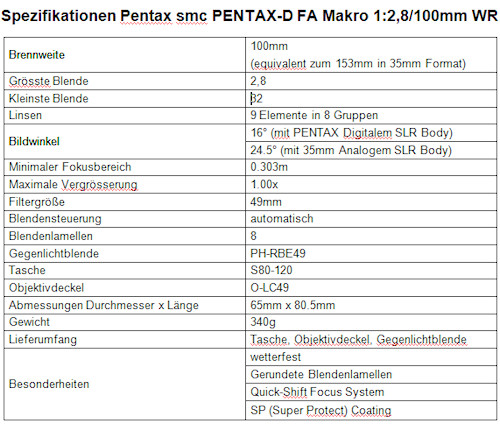 Spezifikationen Pentax smc PENTAX-D FA Makro 1:2,8/100mm WR

| | |
|---|---|
| Brennweite | 100mm (equivalent zum 153mm in 35mm Format) |
| Grösste Blende | 2,8 |
| Kleinste Blende | 32 |
| Linsen | 9 Elemente in 8 Gruppen |
| Bildwinkel | 16° (mit PENTAX Digitalem SLR Body) |
| | 24.5° (mit 35mm Analogem SLR Body) |
| Minimaler Fokusbereich | 0.303m |
| Maximale Vergrösserung | 1.00x |
| Filtergröße | 49mm |
| Blendensteuerung | automatisch |
| Blendenlamellen | 8 |
| Gegenlichtblende | PH-RBE49 |
| Tasche | S80-120 |
| Objektivdeckel | O-LC49 |
| Abmessungen Durchmesser x Länge | 65mm x 80.5mm |
| Gewicht | 340g |
| Lieferumfang | Tasche, Objektivdeckel, Gegenlichtblende |
| Besonderheiten | wetterfest |
| | Gerundete Blendenlamellen |
| | Quick-Shift Focus System |
| | SP (Super Protect) Coating |